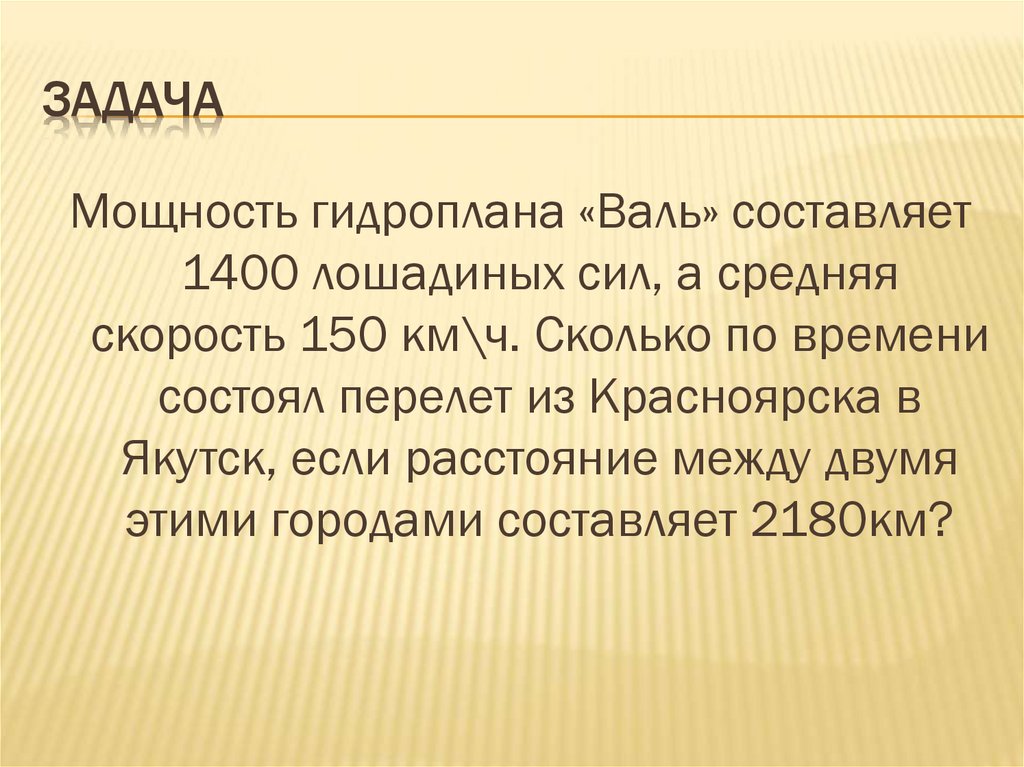 ЗАДАЧА

Мощность гидроплана «Валь» составляет 1400 лошадиных сил, а средняя скорость 150 км\ч. Сколько по времени состоял перелет из Красноярска в Якутск, если расстояние между двумя этими городами составляет 2180км?